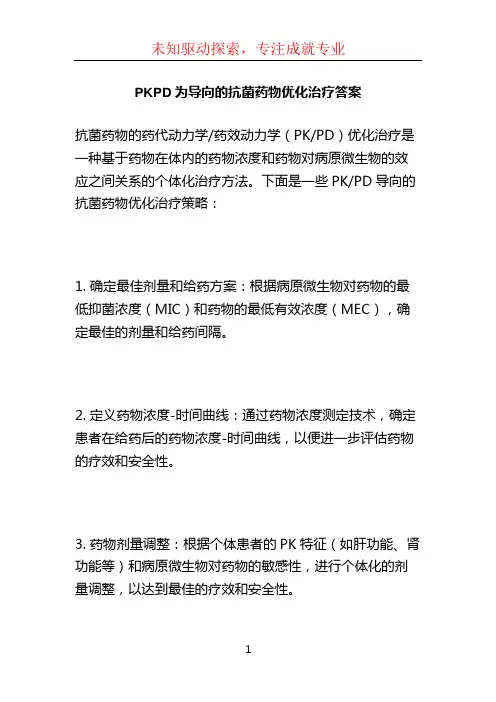 未知驱动探索，专注成就专业

PKPD 为导向的抗菌药物优化治疗答案

抗菌药物的药代动力学/药效动力学（PK/PD）优化治疗是一种基于药物在体内的药物浓度和药物对病原微生物的效应之间关系的个体化治疗方法。下面是一些 PK/PD 导向的抗菌药物优化治疗策略：

1. 确定最佳剂量和给药方案：根据病原微生物对药物的最低抑菌浓度（MIC）和药物的最低有效浓度（MEC），确定最佳的剂量和给药间隔。

2. 定义药物浓度-时间曲线：通过药物浓度测定技术，确定患者在给药后的药物浓度-时间曲线，以便进一步评估药物的疗效和安全性。

3. 药物剂量调整：根据个体患者的 PK 特征（如肝功能、肾功能等）和病原微生物对药物的敏感性，进行个体化的剂量调整，以达到最佳的疗效和安全性。

1